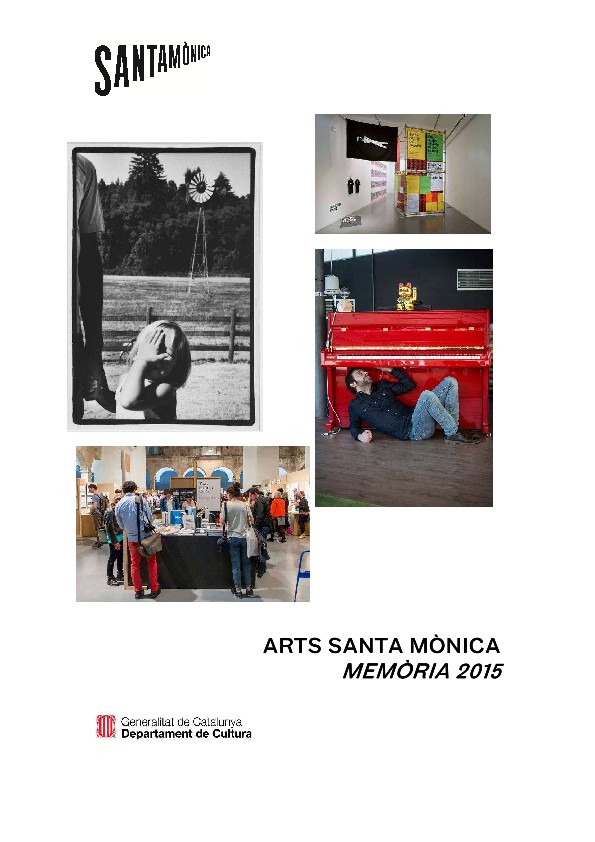 SANTAMÒNICA

ARTS SANTA MÒNICA
MEMÒRIA 2015

Generalitat de Catalunya
Departament de Cultura